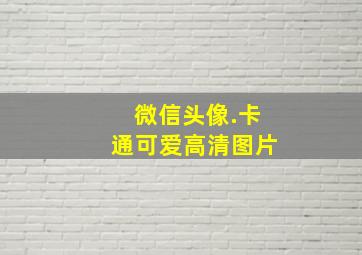 微信头像.卡通可爱高清图片